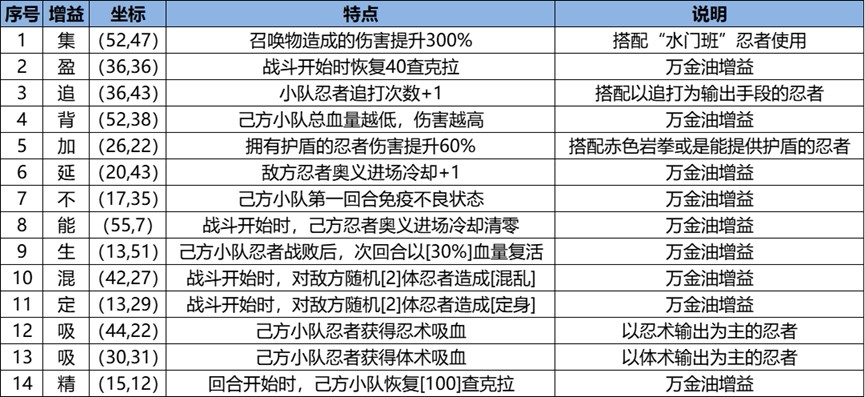 | 序号 | 增益 | 坐标 | 特点 | 说明 |
|---|---|---|---|---|
| 1 | 集 | (52,47) | 召唤物造成的伤害提升300% | 搭配“水门班”忍者使用 |
| 2 | 盈 | (36,36) | 战斗开始时恢复40查克拉 | 万金油增益 |
| 3 | 追 | (36,43) | 小队忍者追打次数+1 | 搭配以追打为输出手段的忍者 |
| 4 | 背 | (52,38) | 己方小队总血量越低，伤害越高 | 万金油增益 |
| 5 | 加 | (26,22) | 拥有护盾的忍者伤害提升60% | 搭配赤色岩拳或是能提供护盾的忍者 |
| 6 | 延 | (20,43) | 敌方忍者奥义进场冷却+1 | 万金油增益 |
| 7 | 不 | (17,35) | 己方小队第一回合免疫不良状态 | 万金油增益 |
| 8 | 能 | (55,7) | 战斗开始时，己方忍者奥义进场冷却清零 | 万金油增益 |
| 9 | 生 | (13,51) | 己方小队忍者战败后，次回合以[30%]血量复活 | 万金油增益 |
| 10 | 混 | (42,27) | 战斗开始时，对敌方随机[2]体忍者造成[混乱] | 万金油增益 |
| 11 | 定 | (13,29) | 战斗开始时，对敌方随机[2]体忍者造成[定身] | 万金油增益 |
| 12 | 吸 | (44,22) | 己方小队忍者获得忍术吸血 | 以忍术输出为主的忍者 |
| 13 | 吸 | (30,31) | 己方小队忍者获得体术吸血 | 以体术输出为主的忍者 |
| 14 | 精 | (15,12) | 回合开始时，己方小队恢复[100]查克拉 | 万金油增益 |